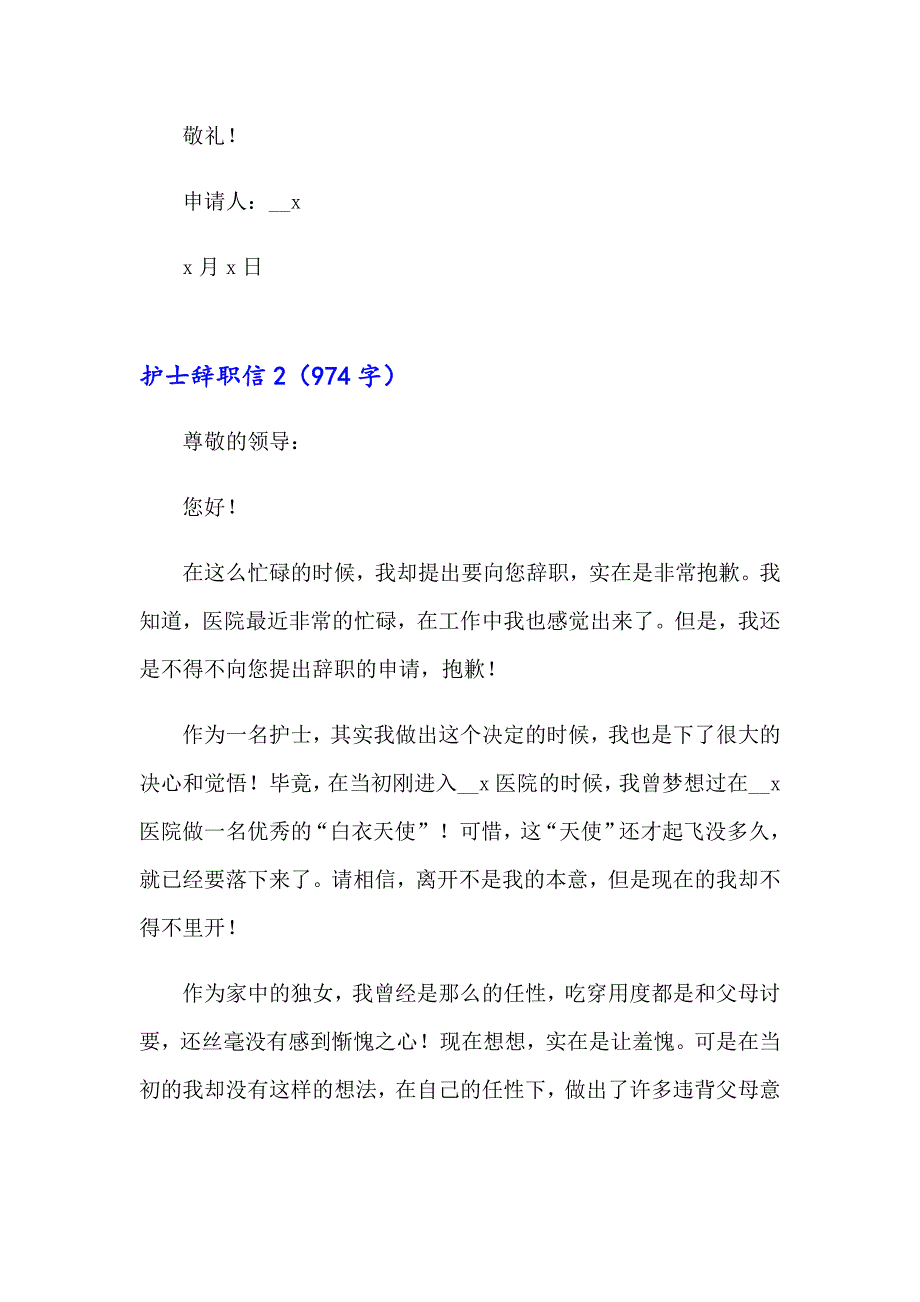 敬礼！

申请人：__x

x 月 x 日

护士辞职信 2（974 字）

尊敬的领导：

您好！

在这么忙碌的时候，我却提出要向您辞职，实在是非常抱歉。我知道，医院最近非常的忙碌，在工作中我也感觉出来了。但是，我还是不得不向您提出辞职的申请，抱歉！

作为一名护士，其实我做出这个决定的时候，我也是下了很大的决心和觉悟！毕竟，在当初刚进入__x 医院的时候，我曾梦想过在__x 医院做一名优秀的“白衣天使”！可惜，这“天使”还才起飞没多久，就已经要落下来了。请相信，离开不是我的本意，但是现在的我却不得不里开！

作为家中的独女，我曾经是那么的任性，吃穿用度都是和父母讨要，还丝毫没有感到惭愧之心！现在想想，实在是让羞愧。可是在当初的我却没有这样的想法，在自己的任性下，做出了许多违背父母意